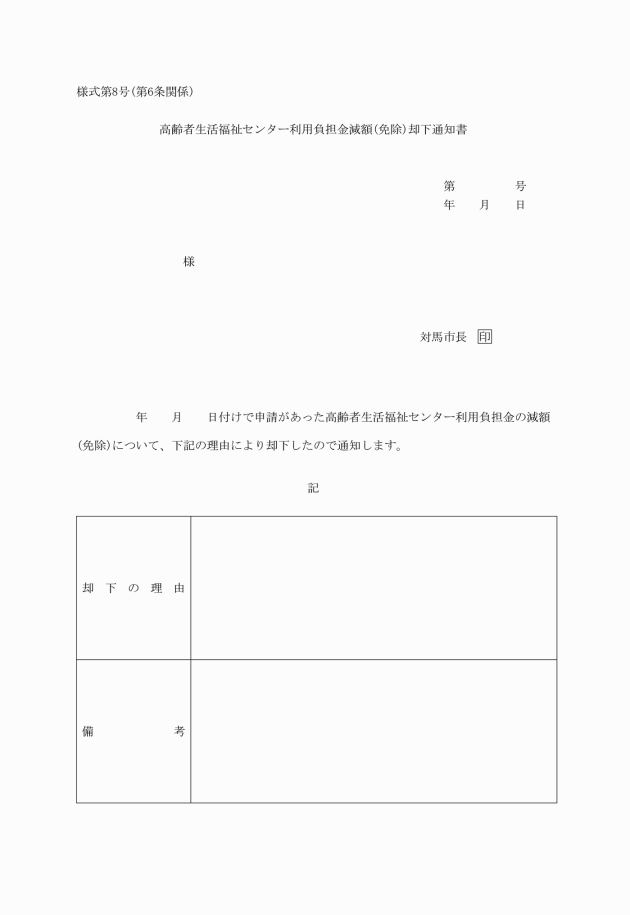 様式第8号(第6条関係)

高齢者生活福祉センター利用負担金減額(免除)却下通知書

第　　　号
年　月　日

様

対馬市長 印

年　月　日付けで申請があった高齢者生活福祉センター利用負担金の減額(免除)について、下記の理由により却下したので通知します。

記

| 却下の理由 | |
|---|---|
| 備考 | |